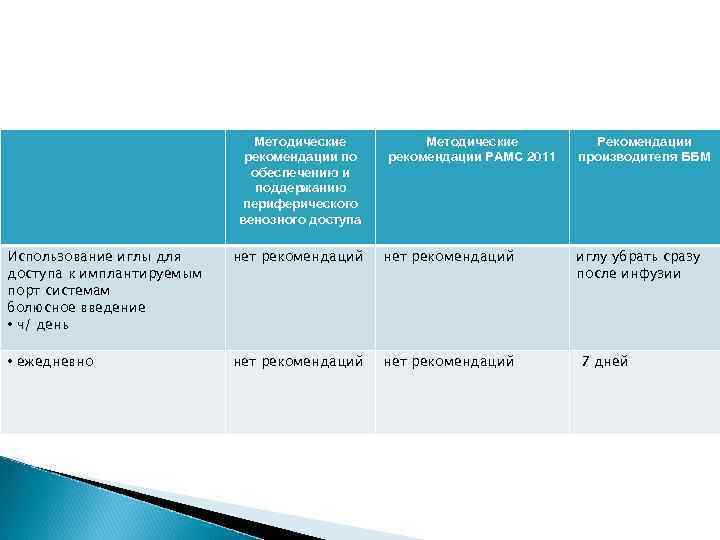 |  | Методические рекомендации по обеспечению и поддержанию периферического венозного доступа | Методические рекомендации РАМС 2011 | Рекомендации производителя ББМ |
|---|---|---|---|
| Использование иглы для доступа к имплантируемым порт системам болюсное введение • ч/ день | нет рекомендаций | нет рекомендаций | иглу убрать сразу после инфузии |
| • ежедневно | нет рекомендаций | нет рекомендаций | 7 дней |